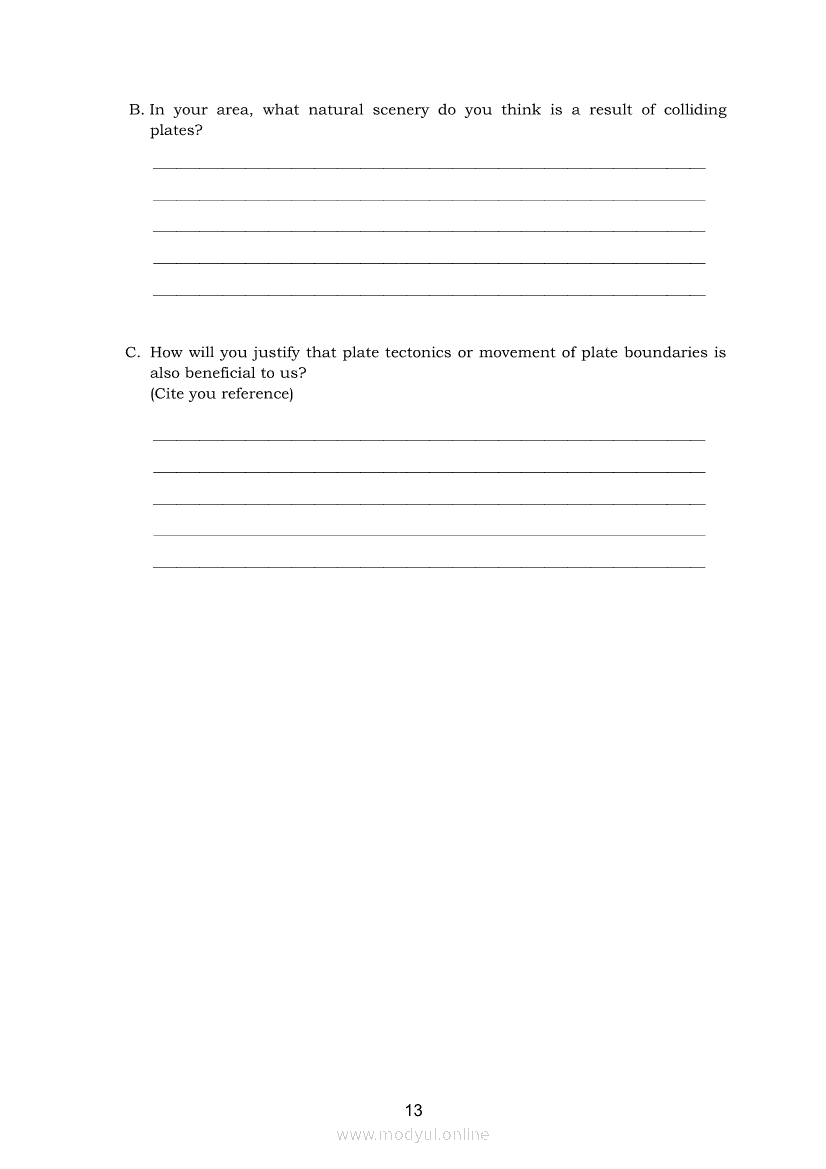 B. In your area, what natural scenery do you think is a result of colliding plates?

C. How will you justify that plate tectonics or movement of plate boundaries is also beneficial to us?
(Cite you reference)

13

www.modyul.online